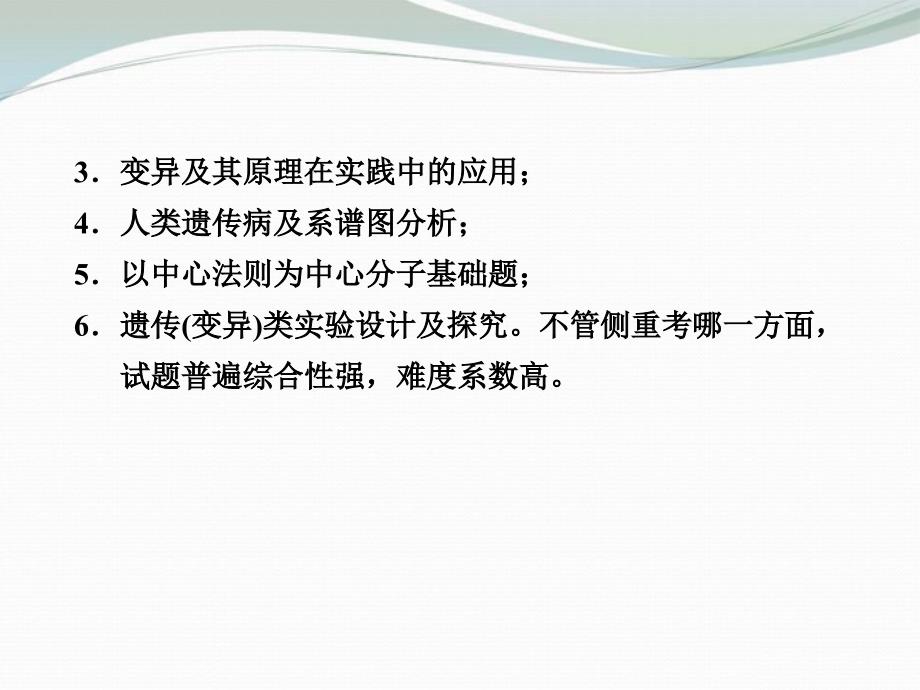 3．变异及其原理在实践中的应用；

4．人类遗传病及系谱图分析；

5．以中心法则为中心分子基础题；

6．遗传(变异)类实验设计及探究。不管侧重考哪一方面，试题普遍综合性强，难度系数高。